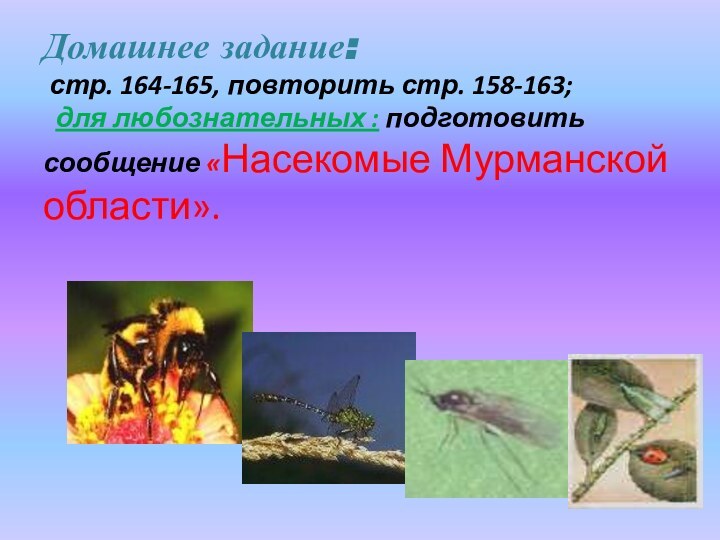 Домашнее задание:

стр. 164-165, повторить стр. 158-163;

для любознательных : подготовить сообщение «Насекомые Мурманской области».